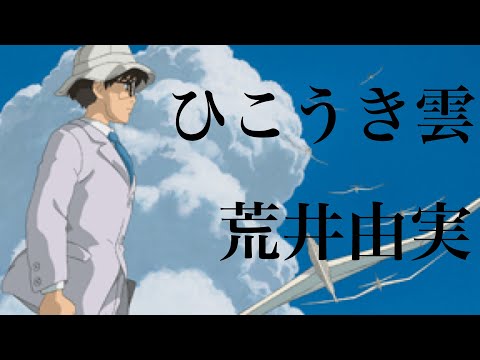 ひこうき雲

荒井由実